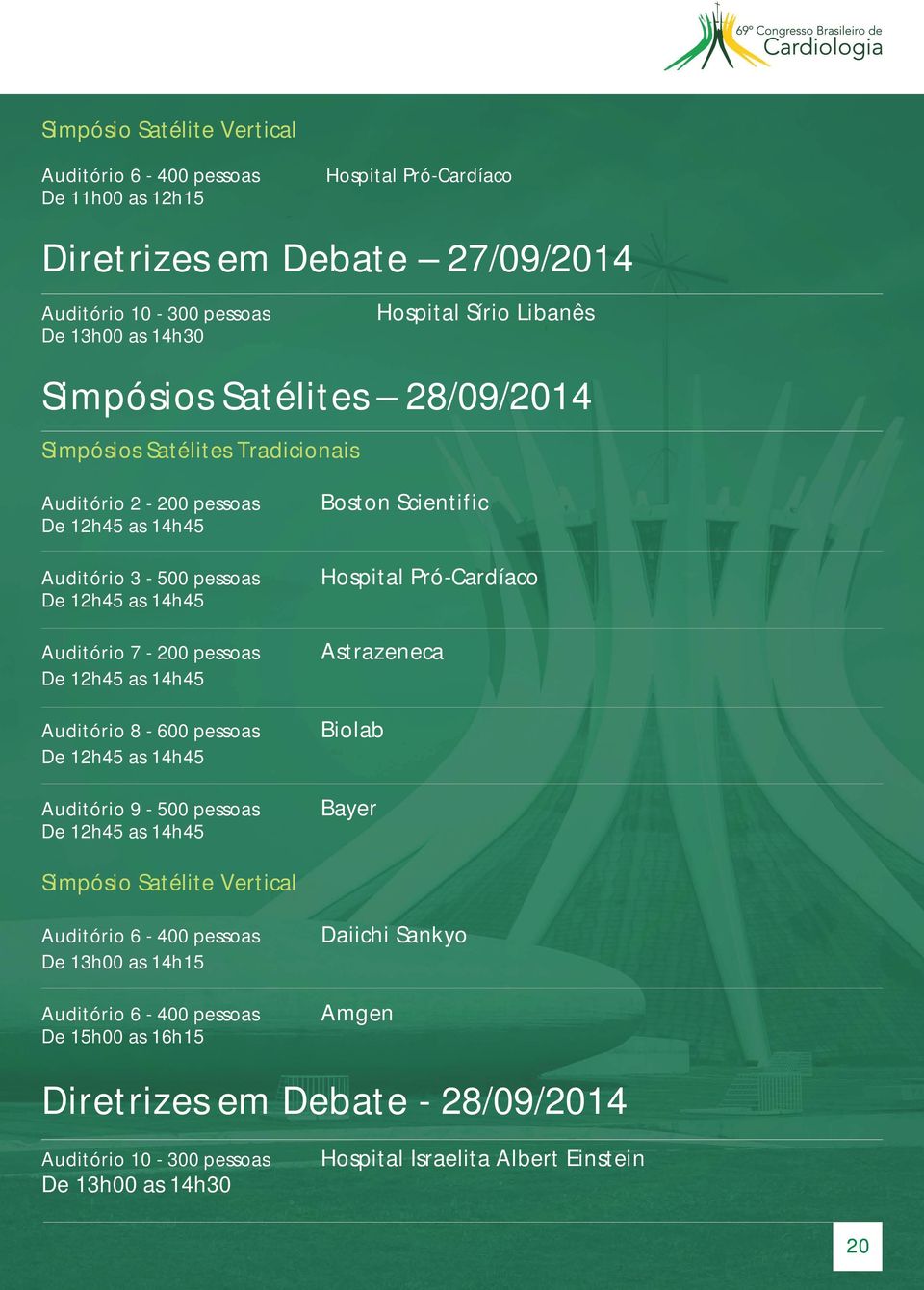 69º Congresso Brasileiro de Cardiologia

Simpósio Satélite Vertical

Auditório 6 - 400 pessoas
De 11h00 as 12h15

Hospital Pró-Cardíaco

Diretrizes em Debate – 27/09/2014

Auditório 10 - 300 pessoas
De 13h00 as 14h30

Hospital Sírio Libanês

Simpósios Satélites – 28/09/2014

Simpósios Satélites Tradicionais

Auditório 2 - 200 pessoas
De 12h45 as 14h45

Boston Scientific

Auditório 3 - 500 pessoas
De 12h45 as 14h45

Hospital Pró-Cardíaco

Auditório 7 - 200 pessoas
De 12h45 as 14h45

Astrazeneca

Auditório 8 - 600 pessoas
De 12h45 as 14h45

Biolab

Auditório 9 - 500 pessoas
De 12h45 as 14h45

Bayer

Simpósio Satélite Vertical

Auditório 6 - 400 pessoas
De 13h00 as 14h15

Daiichi Sankyo

Auditório 6 - 400 pessoas
De 15h00 as 16h15

Amgen

Diretrizes em Debate - 28/09/2014

Auditório 10 - 300 pessoas
De 13h00 as 14h30

Hospital Israelita Albert Einstein

20